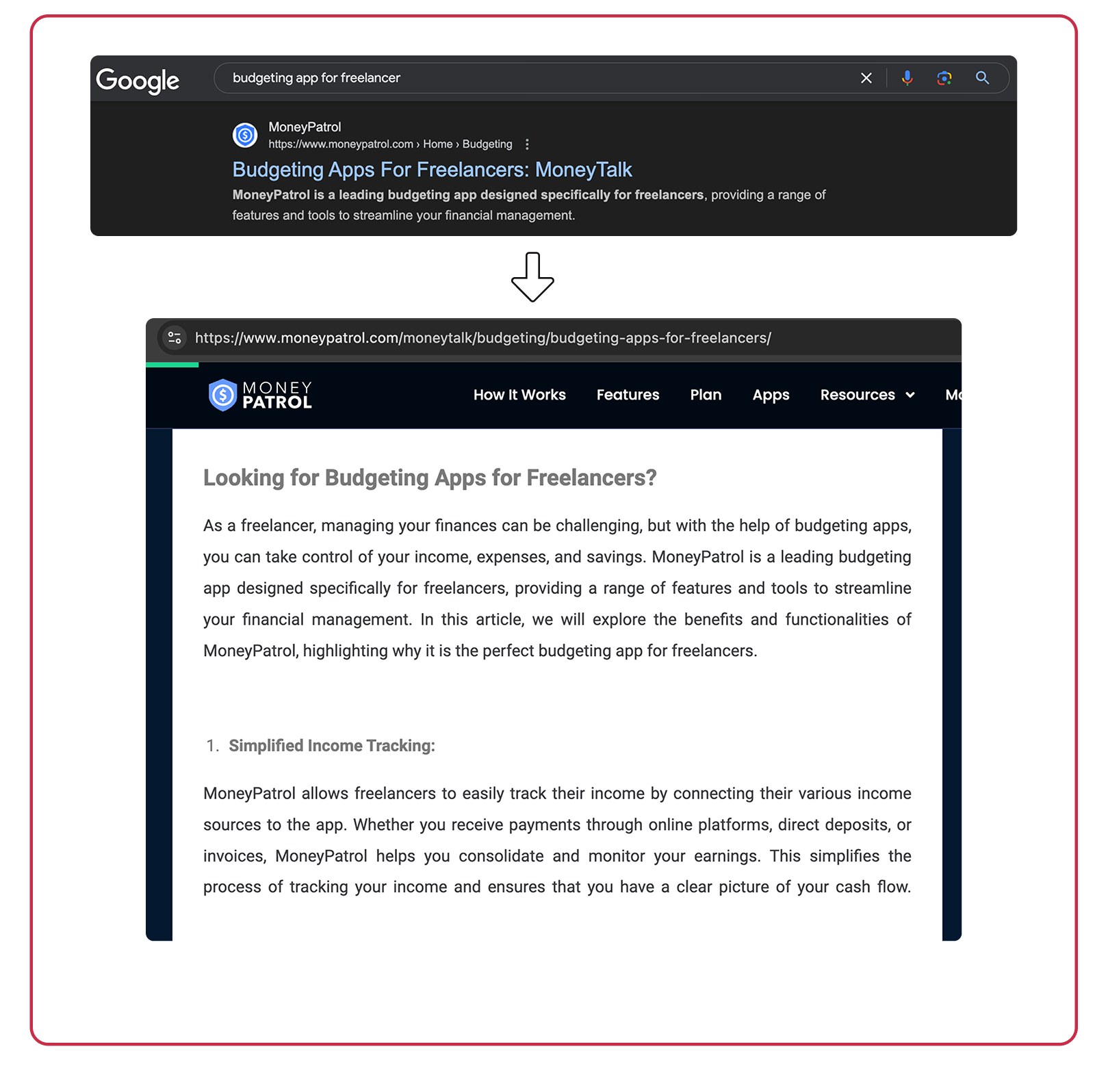 Google

budgeting app for freelancer

MoneyPatrol
https://www.moneypatrol.com › Home › Budgeting

Budgeting Apps For Freelancers: MoneyTalk

MoneyPatrol is a leading budgeting app designed specifically for freelancers, providing a range of features and tools to streamline your financial management.

https://www.moneypatrol.com/moneytalk/budgeting/budgeting-apps-for-freelancers/

MONEY PATROL

How It Works Features Plan Apps Resources Mo

Looking for Budgeting Apps for Freelancers?

As a freelancer, managing your finances can be challenging, but with the help of budgeting apps, you can take control of your income, expenses, and savings. MoneyPatrol is a leading budgeting app designed specifically for freelancers, providing a range of features and tools to streamline your financial management. In this article, we will explore the benefits and functionalities of MoneyPatrol, highlighting why it is the perfect budgeting app for freelancers.

1. Simplified Income Tracking:

MoneyPatrol allows freelancers to easily track their income by connecting their various income sources to the app. Whether you receive payments through online platforms, direct deposits, or invoices, MoneyPatrol helps you consolidate and monitor your earnings. This simplifies the process of tracking your income and ensures that you have a clear picture of your cash flow.